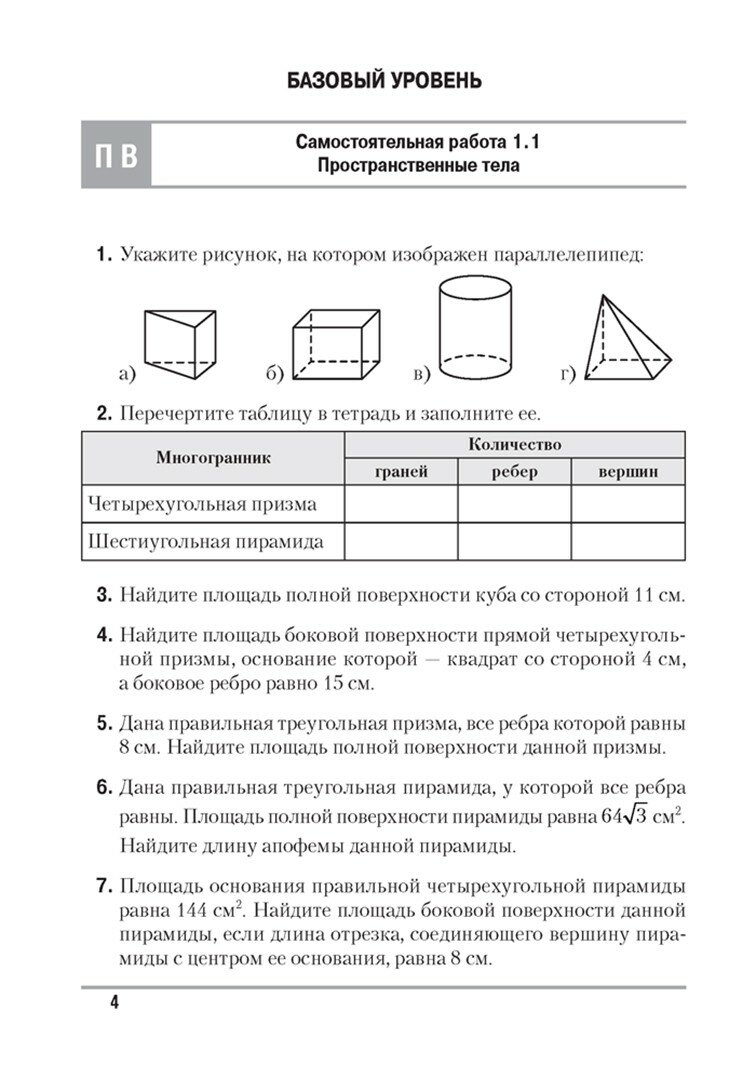 БАЗОВЫЙ УРОВЕНЬ

П В

Самостоятельная работа 1.1
Пространственные тела

1. Укажите рисунок, на котором изображен параллелепипед:

а) б) в) г)

2. Перечертите таблицу в тетрадь и заполните ее.

| Многогранник | Количество | | |
|---|---|---|---|
| | граней | ребер | вершин |
| Четырехугольная призма | | | |
| Шестиугольная пирамида | | | |

3. Найдите площадь полной поверхности куба со стороной 11 см.

4. Найдите площадь боковой поверхности прямой четырехугольной призмы, основание которой — квадрат со стороной 4 см, а боковое ребро равно 15 см.

5. Дана правильная треугольная призма, все ребра которой равны 8 см. Найдите площадь полной поверхности данной призмы.

6. Дана правильная треугольная пирамида, у которой все ребра равны. Площадь полной поверхности пирамиды равна $64\sqrt{3}$ см$^2$. Найдите длину апофемы данной пирамиды.

7. Площадь основания правильной четырехугольной пирамиды равна 144 см$^2$. Найдите площадь боковой поверхности данной пирамиды, если длина отрезка, соединяющего вершину пирамиды с центром ее основания, равна 8 см.

4